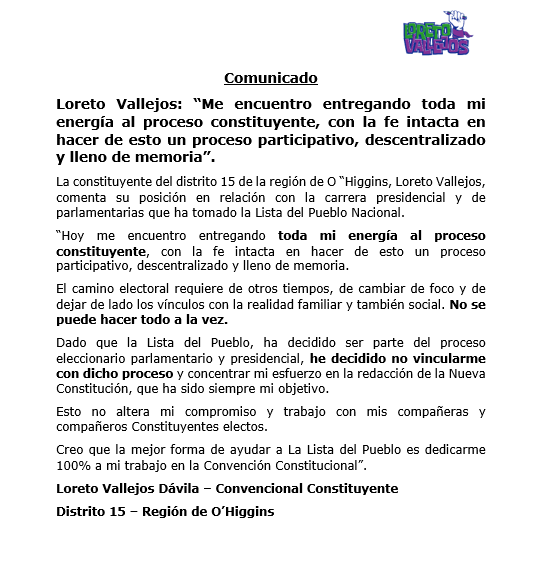 LORETO VALLEJOS

Comunicado

Loreto Vallejos: “Me encuentro entregando toda mi energía al proceso constituyente, con la fe intacta en hacer de esto un proceso participativo, descentralizado y lleno de memoria”.

La constituyente del distrito 15 de la región de O “Higgins, Loreto Vallejos, comenta su posición en relación con la carrera presidencial y de parlamentarias que ha tomado la Lista del Pueblo Nacional.

“Hoy me encuentro entregando toda mi energía al proceso constituyente, con la fe intacta en hacer de esto un proceso participativo, descentralizado y lleno de memoria.

El camino electoral requiere de otros tiempos, de cambiar de foco y de dejar de lado los vínculos con la realidad familiar y también social. No se puede hacer todo a la vez.

Dado que la Lista del Pueblo, ha decidido ser parte del proceso eleccionario parlamentario y presidencial, he decidido no vincularme con dicho proceso y concentrar mi esfuerzo en la redacción de la Nueva Constitución, que ha sido siempre mi objetivo.

Esto no altera mi compromiso y trabajo con mis compañeras y compañeros Constituyentes electos.

Creo que la mejor forma de ayudar a La Lista del Pueblo es dedicarme 100% a mi trabajo en la Convención Constitucional”.

Loreto Vallejos Dávila – Convencional Constituyente

Distrito 15 – Región de O’Higgins